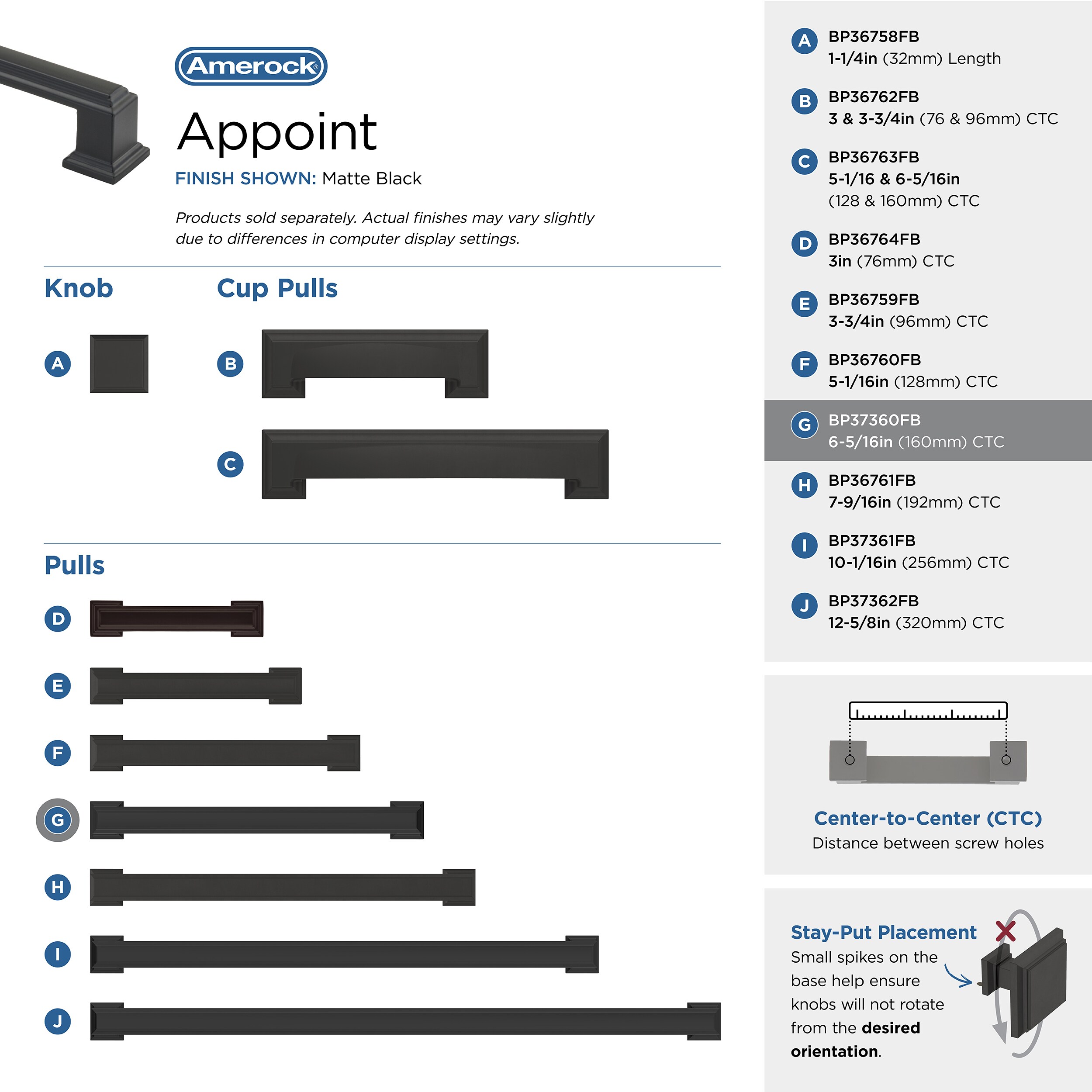 Amerock®

Appoint

FINISH SHOWN: Matte Black

Products sold separately. Actual finishes may vary slightly due to differences in computer display settings.

Knob

A

Cup Pulls

B

C

Pulls

D

E

F

G

H

I

J

A BP36758FB
1-1/4in (32mm) Length

B BP36762FB
3 & 3-3/4in (76 & 96mm) CTC

C BP36763FB
5-1/16 & 6-5/16in (128 & 160mm) CTC

D BP36764FB
3in (76mm) CTC

E BP36759FB
3-3/4in (96mm) CTC

F BP36760FB
5-1/16in (128mm) CTC

G BP37360FB
6-5/16in (160mm) CTC

H BP36761FB
7-9/16in (192mm) CTC

I BP37361FB
10-1/16in (256mm) CTC

J BP37362FB
12-5/8in (320mm) CTC

Center-to-Center (CTC)
Distance between screw holes

Stay-Put Placement
Small spikes on the base help ensure knobs will not rotate from the desired orientation.